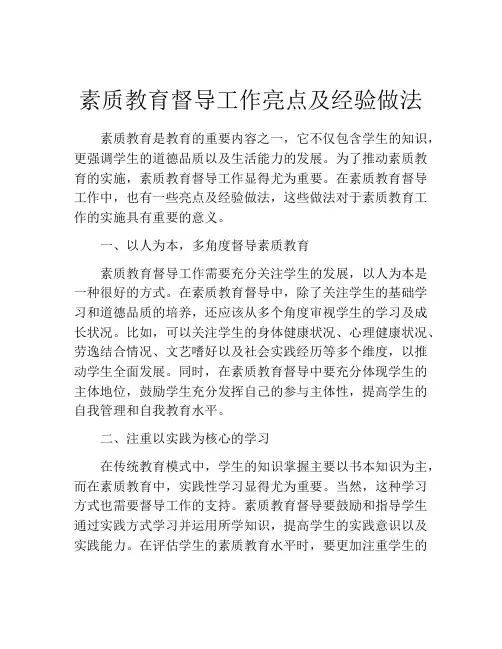 素质教育督导工作亮点及经验做法

素质教育是教育的重要内容之一，它不仅包含学生的知识，更强调学生的道德品质以及生活能力的发展。为了推动素质教育的实施，素质教育督导工作显得尤为重要。在素质教育督导工作中，也有一些亮点及经验做法，这些做法对于素质教育工作的实施具有重要的意义。

一、以人为本，多角度督导素质教育

素质教育督导工作需要充分关注学生的发展，以人为本是一种很好的方式。在素质教育督导中，除了关注学生的基础学习和道德品质的培养，还应该从多个角度审视学生的学习及成长状况。比如，可以关注学生的身体健康状况、心理健康状况、劳逸结合情况、文艺嗜好以及社会实践经历等多个维度，以推动学生全面发展。同时，在素质教育督导中要充分体现学生的主体地位，鼓励学生充分发挥自己的参与主体性，提高学生的自我管理和自我教育水平。

二、注重以实践为核心的学习

在传统教育模式中，学生的知识掌握主要以书本知识为主，而在素质教育中，实践性学习显得尤为重要。当然，这种学习方式也需要督导工作的支持。素质教育督导要鼓励和指导学生通过实践方式学习并运用所学知识，提高学生的实践意识以及实践能力。在评估学生的素质教育水平时，要更加注重学生的